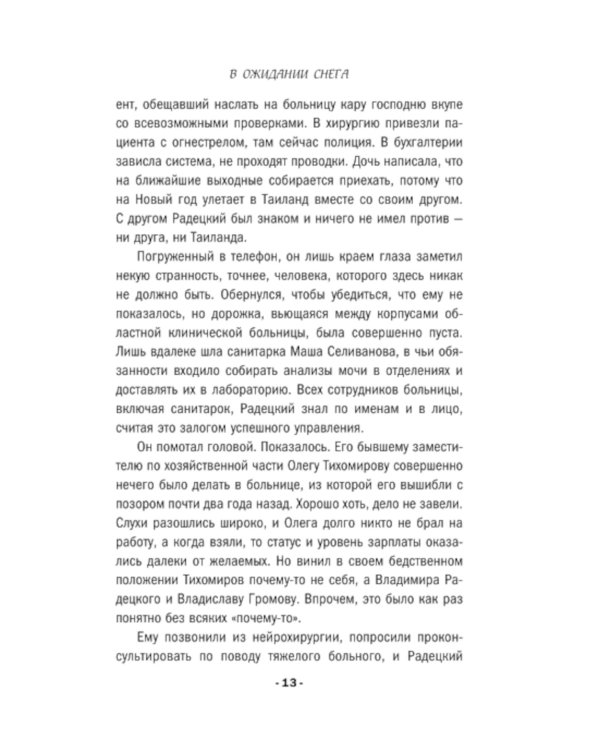 В ОЖИДАНИИ СНЕГА

ент, обещавший наслать на больницу кару господню вкупе со всевозможными проверками. В хирургию привезли пациента с огнестрелом, там сейчас полиция. В бухгалтерии зависла система, не проходят проводки. Дочь написала, что на ближайшие выходные собирается приехать, потому что на Новый год улетает в Таиланд вместе со своим другом. С другом Радецкий был знаком и ничего не имел против — ни друга, ни Таиланда.

Погруженный в телефон, он лишь краем глаза заметил некую странность, точнее, человека, которого здесь никак не должно быть. Обернулся, чтобы убедиться, что ему не показалось, но дорожка, вьющаяся между корпусами областной клинической больницы, была совершенно пуста. Лишь вдалеке шла санитарка Маша Селиванова, в чьи обязанности входило собирать анализы мочи в отделениях и доставлять их в лабораторию. Всех сотрудников больницы, включая санитарок, Радецкий знал по именам и в лицо, считая это залогом успешного управления.

Он помотал головой. Показалось. Его бывшему заместителю по хозяйственной части Олегу Тихомирову совершенно нечего было делать в больнице, из которой его вышибли с позором почти два года назад. Хорошо хоть, дело не завели. Слухи разошлись широко, и Олега долго никто не брал на работу, а когда взяли, то статус и уровень зарплаты оказались далеки от желаемых. Но винил в своем бедственном положении Тихомиров почему-то не себя, а Владимира Радецкого и Владиславу Громову. Впрочем, это было как раз понятно без всяких «почему-то».

Ему позвонили из нейрохирургии, попросили проконсультировать по поводу тяжелого больного, и Радецкий

- 13 -